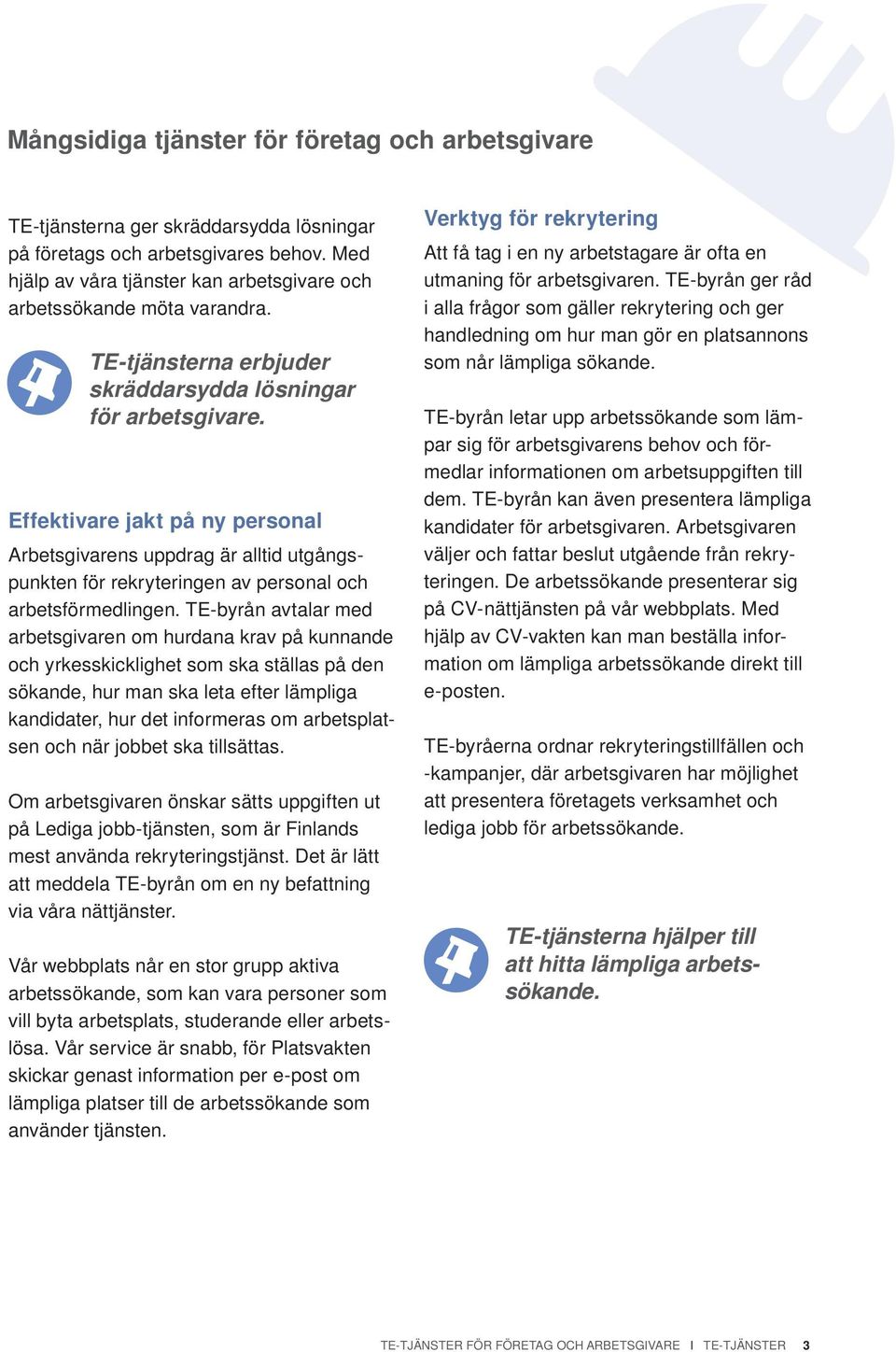 Mångsidiga tjänster för företag och arbetsgivare

TE-tjänsterna ger skräddarsydda lösningar på företags och arbetsgivares behov. Med hjälp av våra tjänster kan arbetsgivare och arbetssökande möta varandra.

TE-tjänsterna erbjuder skräddarsydda lösningar för arbetsgivare.

Effektivare jakt på ny personal

Arbetsgivarens uppdrag är alltid utgångspunkten för rekryteringen av personal och arbetsförmedlingen. TE-byrån avtalar med arbetsgivaren om hurdana krav på kunnande och yrkesskicklighet som ska ställas på den sökande, hur man ska leta efter lämpliga kandidater, hur det informeras om arbetsplatsen och när jobbet ska tillsättas.

Om arbetsgivaren önskar sätts uppgiften ut på Lediga jobb-tjänsten, som är Finlands mest använda rekryteringstjänst. Det är lätt att meddela TE-byrån om en ny befattning via våra nättjänster.

Vår webbplats når en stor grupp aktiva arbetssökande, som kan vara personer som vill byta arbetsplats, studerande eller arbetslösa. Vår service är snabb, för Platsvakten skickar genast information per e-post om lämpliga platser till de arbetssökande som använder tjänsten.

Verktyg för rekrytering

Att få tag i en ny arbetstagare är ofta en utmaning för arbetsgivaren. TE-byrån ger råd i alla frågor som gäller rekrytering och ger handledning om hur man gör en platsannons som når lämpliga sökande.

TE-byrån letar upp arbetssökande som lämpar sig för arbetsgivarens behov och förmedlar informationen om arbetsuppgiften till dem. TE-byrån kan även presentera lämpliga kandidater för arbetsgivaren. Arbetsgivaren väljer och fattar beslut utgående från rekryteringen. De arbetssökande presenterar sig på CV-nättjänsten på vår webbplats. Med hjälp av CV-vakten kan man beställa information om lämpliga arbetssökande direkt till e-posten.

TE-byråerna ordnar rekryteringstillfällen och -kampanjer, där arbetsgivaren har möjlighet att presentera företagets verksamhet och lediga jobb för arbetssökande.

TE-tjänsterna hjälper till att hitta lämpliga arbetssökande.

TE-TJÄNSTER FÖR FÖRETAG OCH ARBETSGIVARE I TE-TJÄNSTER 3